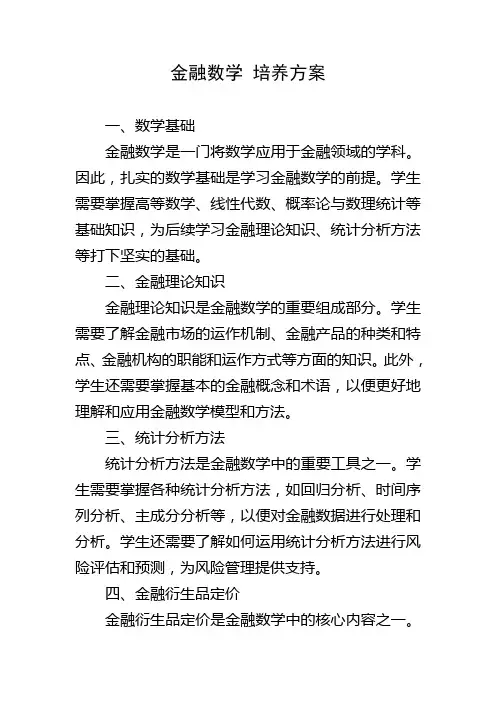 金融数学 培养方案

一、数学基础

金融数学是一门将数学应用于金融领域的学科。因此，扎实的数学基础是学习金融数学的前提。学生需要掌握高等数学、线性代数、概率论与数理统计等基础知识，为后续学习金融理论知识、统计分析方法等打下坚实的基础。

二、金融理论知识

金融理论知识是金融数学的重要组成部分。学生需要了解金融市场的运作机制、金融产品的种类和特点、金融机构的职能和运作方式等方面的知识。此外，学生还需要掌握基本的金融概念和术语，以便更好地理解和应用金融数学模型和方法。

三、统计分析方法

统计分析方法是金融数学中的重要工具之一。学生需要掌握各种统计分析方法，如回归分析、时间序列分析、主成分分析等，以便对金融数据进行处理和分析。学生还需要了解如何运用统计分析方法进行风险评估和预测，为风险管理提供支持。

四、金融衍生品定价

金融衍生品定价是金融数学中的核心内容之一。